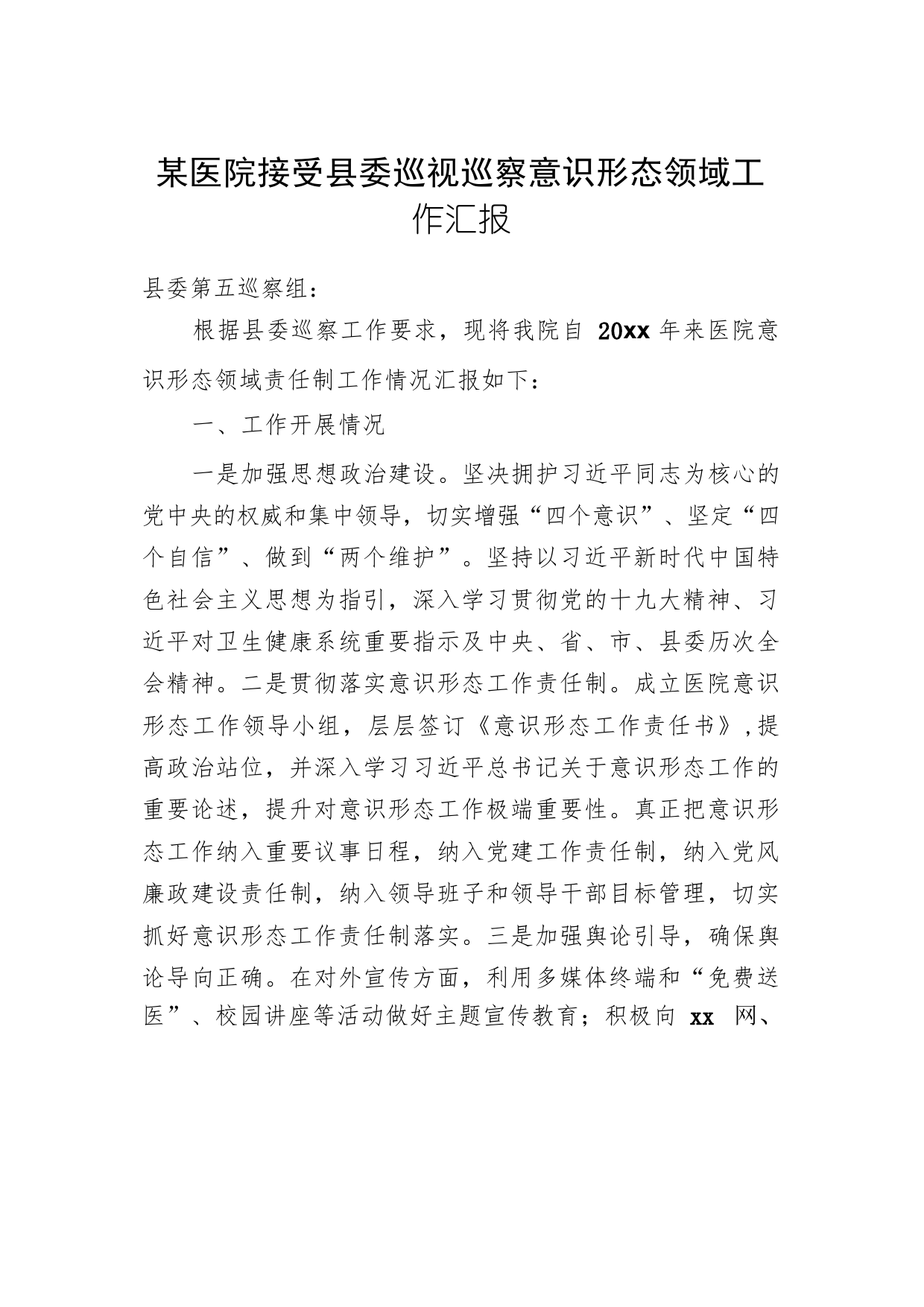 某医院接受县委巡视巡察意识形态领域工作汇报

县委第五巡察组：

根据县委巡察工作要求，现将我院自 20xx 年来医院意识形态领域责任制工作情况汇报如下：

一、工作开展情况

一是加强思想政治建设。坚决拥护习近平同志为核心的党中央的权威和集中领导，切实增强“四个意识”、坚定“四个自信”、做到“两个维护”。坚持以习近平新时代中国特色社会主义思想为指引，深入学习贯彻党的十九大精神、习近平对卫生健康系统重要指示及中央、省、市、县委历次全会精神。二是贯彻落实意识形态工作责任制。成立医院意识形态工作领导小组，层层签订《意识形态工作责任书》，提高政治站位，并深入学习习近平总书记关于意识形态工作的重要论述，提升对意识形态工作极端重要性。真正把意识形态工作纳入重要议事日程，纳入党建工作责任制，纳入党风廉政建设责任制，纳入领导班子和领导干部目标管理，切实抓好意识形态工作责任制落实。三是加强舆论引导，确保舆论导向正确。在对外宣传方面，利用多媒体终端和“免费送医”、校园讲座等活动做好主题宣传教育；积极向 xx 网、